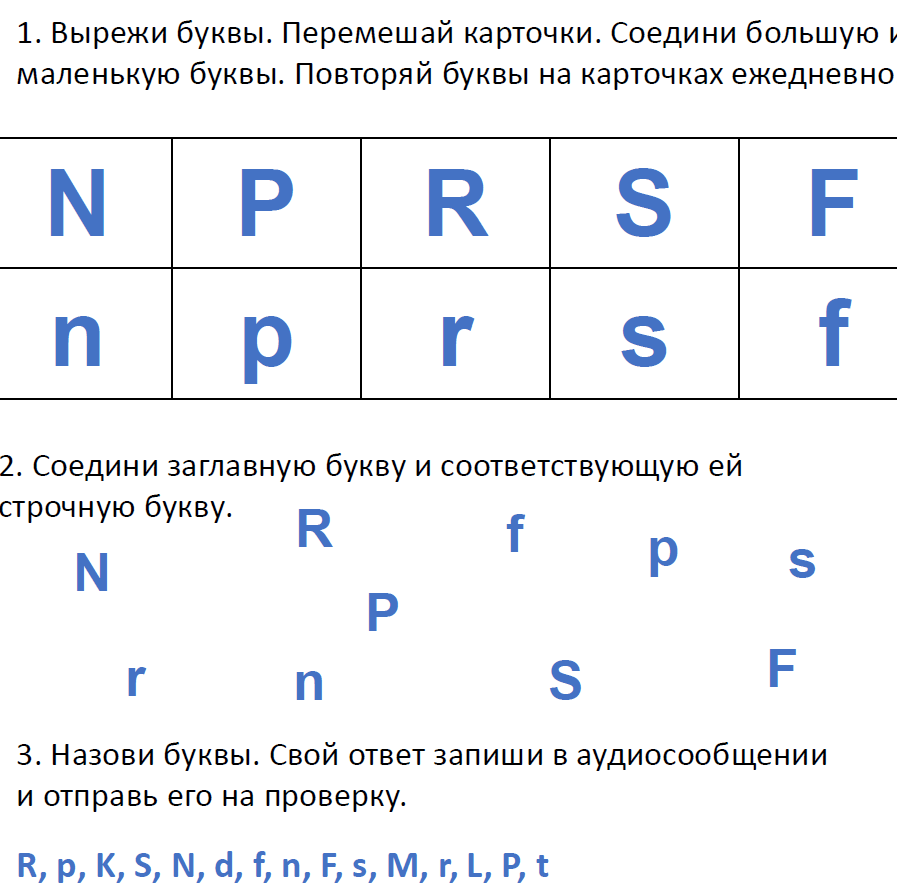 1. Вырежи буквы. Перемешай карточки. Соедини большую и маленькую буквы. Повторяй буквы на карточках ежедневно

| N | P | R | S | F |
|---|---|---|---|---|
| n | p | r | s | f |

2. Соедини заглавную букву и соответствующую ей строчную букву.

R f p s
N
P
r n S F

3. Назови буквы. Свой ответ запиши в аудиосообщении и отправь его на проверку.

R, p, K, S, N, d, f, n, F, s, M, r, L, P, t